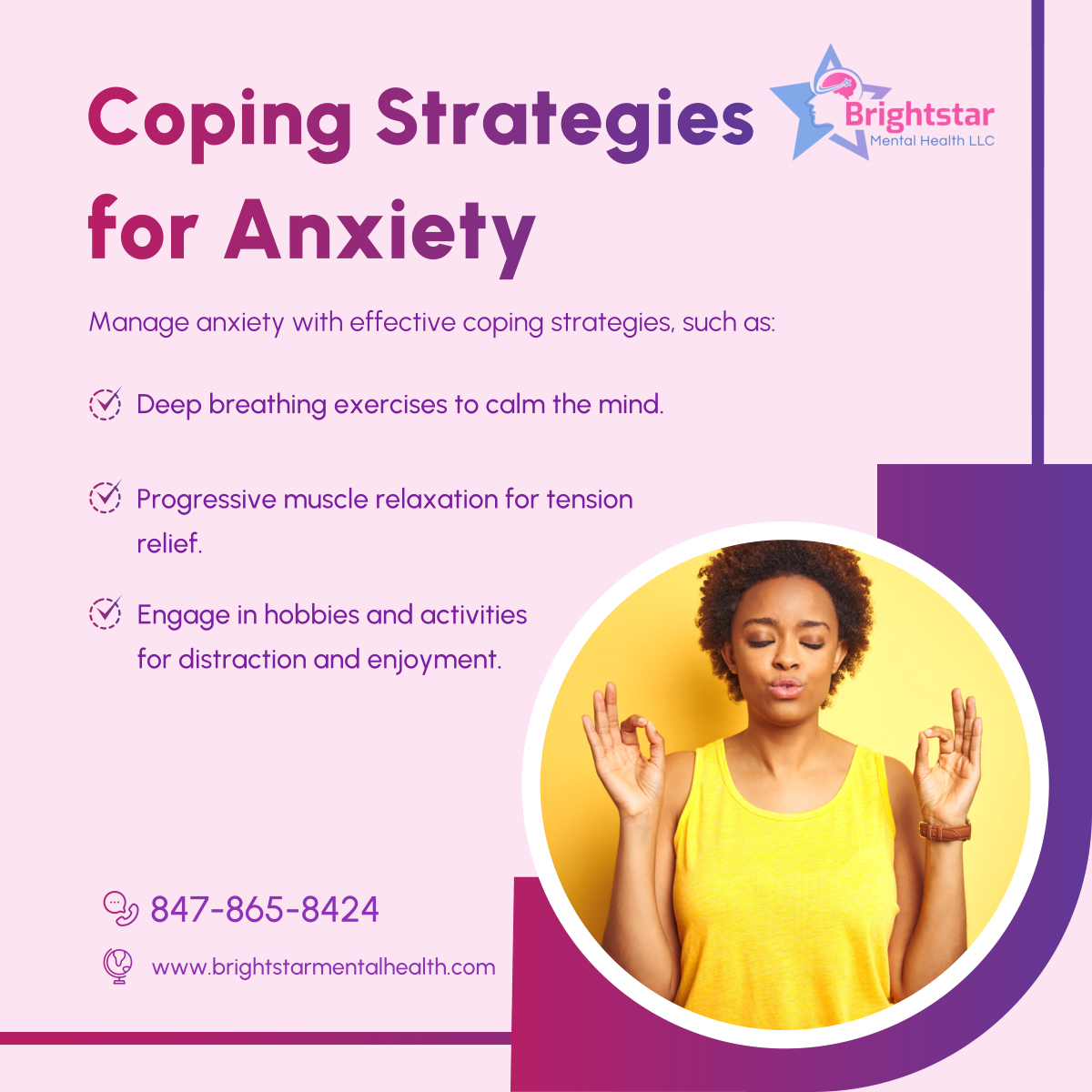 Coping Strategies for Anxiety

Brightstar
Mental Health LLC

Manage anxiety with effective coping strategies, such as:

Deep breathing exercises to calm the mind.

Progressive muscle relaxation for tension relief.

Engage in hobbies and activities for distraction and enjoyment.

847-865-8424

www.brightstarmentalhealth.com